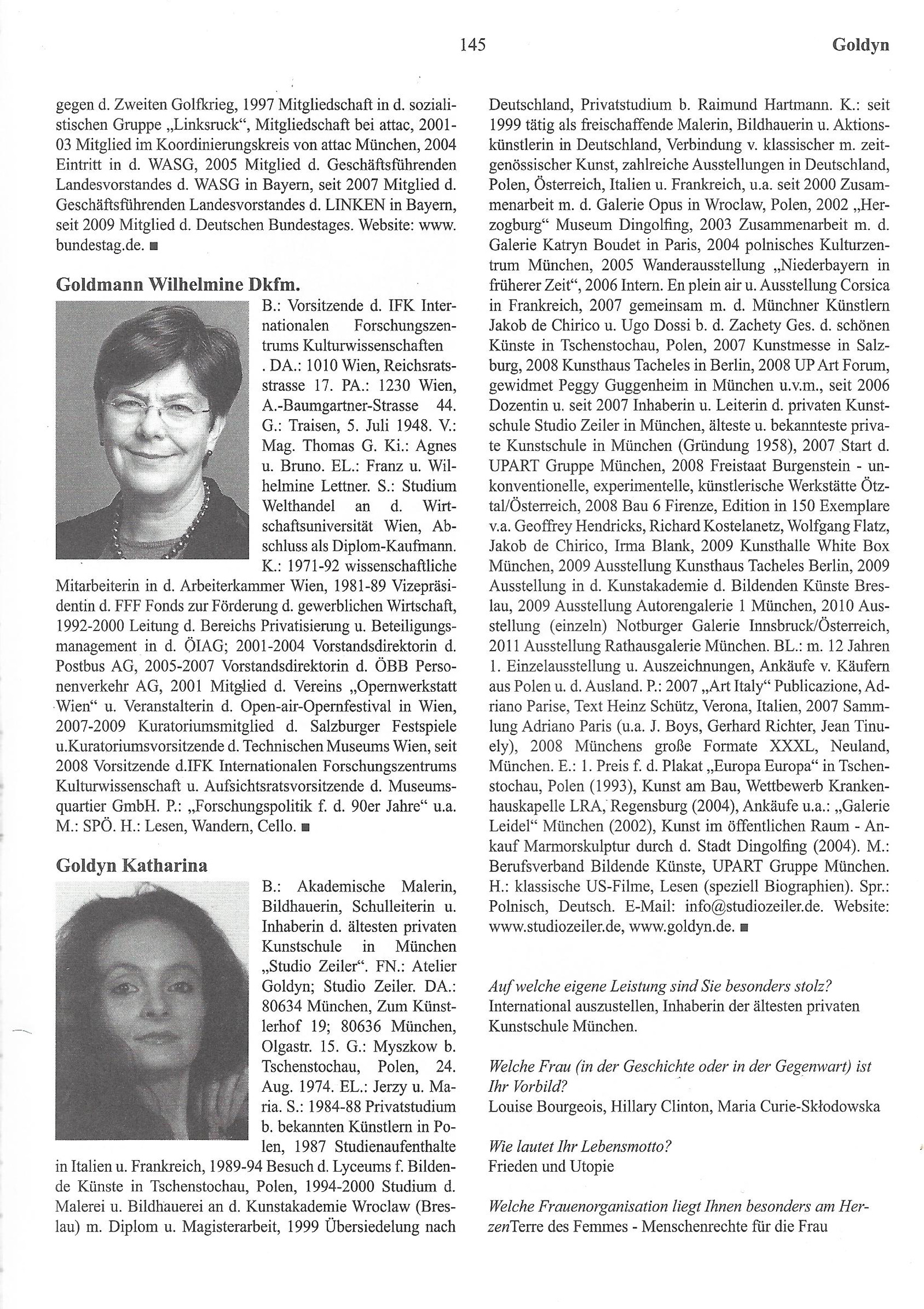 145 Goldyn

gegen d. Zweiten Golfkrieg, 1997 Mitgliedschaft in d. sozialistischen Gruppe „Linksruck“, Mitgliedschaft bei attac, 2001-03 Mitglied im Koordinierungskreis von attac München, 2004 Eintritt in d. WASG, 2005 Mitglied d. Geschäftsführenden Landesvorstandes d. WASG in Bayern, seit 2007 Mitglied d. Geschäftsführenden Landesvorstandes d. LINKEN in Bayern, seit 2009 Mitglied d. Deutschen Bundestages. Website: www.bundestag.de. ■

Goldmann Wilhelmine Dkfm.

B.: Vorsitzende d. IFK Internationalen Forschungszentrums Kulturwissenschaften . DA.: 1010 Wien, Reichsratsstrasse 17. PA.: 1230 Wien, A.-Baumgartner-Strasse 44. G.: Traisen, 5. Juli 1948. V.: Mag. Thomas G. Ki.: Agnes u. Bruno. EL.: Franz u. Wilhelmine Lettner. S.: Studium Welthandel an d. Wirtschaftsuniversität Wien, Abschluss als Diplom-Kaufmann. K.: 1971-92 wissenschaftliche Mitarbeiterin in d. Arbeiterkammer Wien, 1981-89 Vizepräsidentin d. FFF Fonds zur Förderung d. gewerblichen Wirtschaft, 1992-2000 Leitung d. Bereichs Privatisierung u. Beteiligungsmanagement in d. ÖIAG; 2001-2004 Vorstandsdirektorin d. Postbus AG, 2005-2007 Vorstandsdirektorin d. ÖBB Personenverkehr AG, 2001 Mitglied d. Vereins „Opernwerkstatt Wien“ u. Veranstalterin d. Open-air-Opernfestival in Wien, 2007-2009 Kuratoriumsmitglied d. Salzburger Festspiele u.Kuratoriumsvorsitzende d. Technischen Museums Wien, seit 2008 Vorsitzende d.IFK Internationalen Forschungszentrums Kulturwissenschaft u. Aufsichtsratsvorsitzende d. Museumsquartier GmbH. P.: „Forschungspolitik f. d. 90er Jahre“ u.a. M.: SPÖ. H.: Lesen, Wandern, Cello. ■

Goldyn Katharina

B.: Akademische Malerin, Bildhauerin, Schulleiterin u. Inhaberin d. ältesten privaten Kunstschule in München „Studio Zeiler“. FN.: Atelier Goldyn; Studio Zeiler. DA.: 80634 München, Zum Künstlerhof 19; 80636 München, Olgastr. 15. G.: Myszkow b. Tschenstochau, Polen, 24. Aug. 1974. EL.: Jerzy u. Maria. S.: 1984-88 Privatstudium b. bekannten Künstlern in Polen, 1987 Studienaufenthalte in Italien u. Frankreich, 1989-94 Besuch d. Lyceums f. Bildende Künste in Tschenstochau, Polen, 1994-2000 Studium d. Malerei u. Bildhauerei an d. Kunstakademie Wroclaw (Breslau) m. Diplom u. Magisterarbeit, 1999 Übersiedelung nach Deutschland, Privatstudium b. Raimund Hartmann. K.: seit 1999 tätig als freischaffende Malerin, Bildhauerin u. Aktionskünstlerin in Deutschland, Verbindung v. klassischer m. zeitgenössischer Kunst, zahlreiche Ausstellungen in Deutschland, Polen, Österreich, Italien u. Frankreich, u.a. seit 2000 Zusammenarbeit m. d. Galerie Opus in Wroclaw, Polen, 2002 „Herzogburg“ Museum Dingolfing, 2003 Zusammenarbeit m. d. Galerie Katryn Boudet in Paris, 2004 polnisches Kulturzentrum München, 2005 Wanderausstellung „Niederbayern in früherer Zeit“, 2006 Intern. En plein air u. Ausstellung Corsica in Frankreich, 2007 gemeinsam m. d. Münchner Künstlern Jakob de Chirico u. Ugo Dossi b. d. Zachety Ges. d. schönen Künste in Tschenstochau, Polen, 2007 Kunstmesse in Salzburg, 2008 Kunsthaus Tacheles in Berlin, 2008 UP Art Forum, gewidmet Peggy Guggenheim in München u.v.m., seit 2006 Dozentin u. seit 2007 Inhaberin u. Leiterin d. privaten Kunstschule Studio Zeiler in München, älteste u. bekannteste private Kunstschule in München (Gründung 1958), 2007 Start d. UPART Gruppe München, 2008 Freistaat Burgenstein - unkonventionelle, experimentelle, künstlerische Werkstätte Ötztal/Österreich, 2008 Bau 6 Firenze, Edition in 150 Exemplare v.a. Geoffrey Hendricks, Richard Kostelanetz, Wolfgang Flatz, Jakob de Chirico, Irma Blank, 2009 Kunsthalle White Box München, 2009 Ausstellung Kunsthaus Tacheles Berlin, 2009 Ausstellung in d. Kunstakademie d. Bildenden Künste Breslau, 2009 Ausstellung Autorengalerie 1 München, 2010 Ausstellung (einzeln) Notburger Galerie Innsbruck/Österreich, 2011 Ausstellung Rathausgalerie München. BL.: m. 12 Jahren 1. Einzelausstellung u. Auszeichnungen, Ankäufe v. Käufern aus Polen u. d. Ausland. P.: 2007 „Art Italy“ Publicazione, Adriano Parise, Text Heinz Schütz, Verona, Italien, 2007 Sammlung Adriano Paris (u.a. J. Boys, Gerhard Richter, Jean Tinuely), 2008 Münchens große Formate XXXL, Neuland, München. E.: 1. Preis f. d. Plakat „Europa Europa“ in Tschenstochau, Polen (1993), Kunst am Bau, Wettbewerb Krankenhauskapelle LRA, Regensburg (2004), Ankäufe u.a.: „Galerie Leidel“ München (2002), Kunst im öffentlichen Raum - Ankauf Marmorskulptur durch d. Stadt Dingolfing (2004). M.: Berufsverband Bildende Künste, UPART Gruppe München. H.: klassische US-Filme, Lesen (speziell Biographien). Spr.: Polnisch, Deutsch. E-Mail: info@studiozeiler.de. Website: www.studiozeiler.de, www.goldyn.de. ■

Auf welche eigene Leistung sind Sie besonders stolz?
International auszustellen, Inhaberin der ältesten privaten Kunstschule München.

Welche Frau (in der Geschichte oder in der Gegenwart) ist Ihr Vorbild?
Louise Bourgeois, Hillary Clinton, Maria Curie-Skłodowska

Wie lautet Ihr Lebensmotto?
Frieden und Utopie

Welche Frauenorganisation liegt Ihnen besonders am HerzenTerre des Femmes - Menschenrechte für die Frau